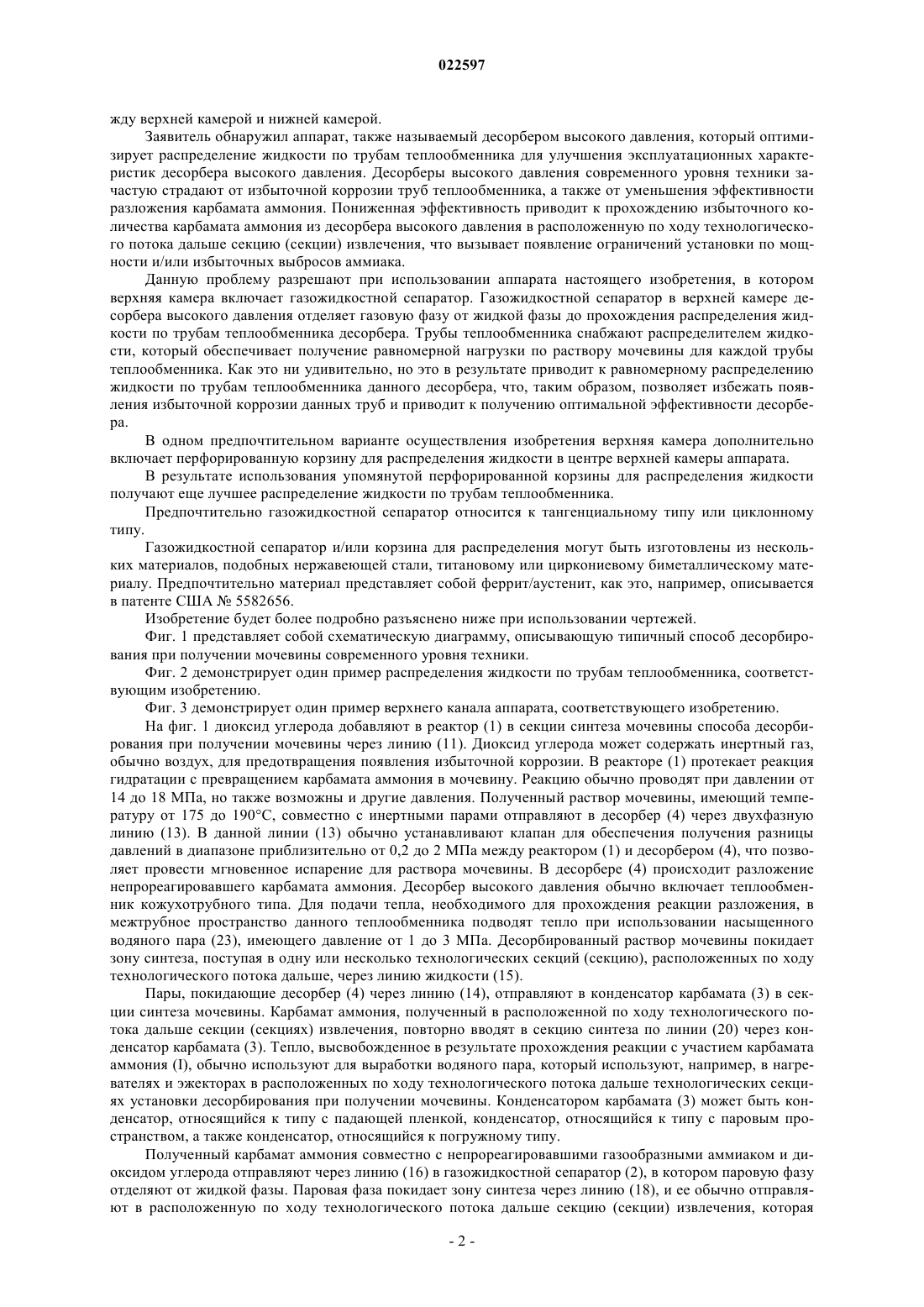 022597

жду верхней камерой и нижней камерой.

Заявитель обнаружил аппарат, также называемый десорбером высокого давления, который оптимизирует распределение жидкости по трубам теплообменника для улучшения эксплуатационных характеристик десорбера высокого давления. Десорберы высокого давления современного уровня техники зачастую страдают от избыточной коррозии труб теплообменника, а также от уменьшения эффективности разложения карбамата аммония. Пониженная эффективность приводит к прохождению избыточного количества карбамата аммония из десорбера высокого давления в расположенную по ходу технологического потока дальше секцию (секции) извлечения, что вызывает появление ограничений установки по мощности и/или избыточных выбросов аммиака.

Данную проблему разрешают при использовании аппарата настоящего изобретения, в котором верхняя камера включает газожидкостной сепаратор. Газожидкостной сепаратор в верхней камере десорбера высокого давления отделяет газовую фазу от жидкой фазы до прохождения распределения жидкости по трубам теплообменника десорбера. Трубы теплообменника снабжают распределителем жидкости, который обеспечивает получение равномерной нагрузки по раствору мочевины для каждой трубы теплообменника. Как это ни удивительно, но это в результате приводит к равномерному распределению жидкости по трубам теплообменника данного десорбера, что, таким образом, позволяет избежать появления избыточной коррозии данных труб и приводит к получению оптимальной эффективности десорбера.

В одном предпочтительном варианте осуществления изобретения верхняя камера дополнительно включает перфорированную корзину для распределения жидкости в центре верхней камеры аппарата.

В результате использования упомянутой перфорированной корзины для распределения жидкости получают еще лучшее распределение жидкости по трубам теплообменника.

Предпочтительно газожидкостной сепаратор относится к тангенциальному типу или циклонному типу.

Газожидкостной сепаратор и/или корзина для распределения могут быть изготовлены из нескольких материалов, подобных нержавеющей стали, титановому или циркониевому биметаллическому материалу. Предпочтительно материал представляет собой феррит/аустенит, как это, например, описывается в патенте США № 5582656.

Изобретение будет более подробно разъяснено ниже при использовании чертежей.

Фиг. 1 представляет собой схематическую диаграмму, описывающую типичный способ десорбирования при получении мочевины современного уровня техники.

Фиг. 2 демонстрирует один пример распределения жидкости по трубам теплообменника, соответствующим изобретению.

Фиг. 3 демонстрирует один пример верхнего канала аппарата, соответствующего изобретению.

На фиг. 1 диоксид углерода добавляют в реактор (1) в секции синтеза мочевины способа десорбирования при получении мочевины через линию (11). Диоксид углерода может содержать инертный газ, обычно воздух, для предотвращения появления избыточной коррозии. В реакторе (1) протекает реакция гидратации с превращением карбамата аммония в мочевину. Реакцию обычно проводят при давлении от 14 до 18 МПа, но также возможны и другие давления. Полученный раствор мочевины, имеющий температуру от 175 до 190°С, совместно с инертными парами отправляют в десорбер (4) через двухфазную линию (13). В данной линии (13) обычно устанавливают клапан для обеспечения получения разницы давлений в диапазоне приблизительно от 0,2 до 2 МПа между реактором (1) и десорбером (4), что позволяет провести мгновенное испарение для раствора мочевины. В десорбере (4) происходит разложение непрореагировавшего карбамата аммония. Десорбер высокого давления обычно включает теплообменник кожухотрубного типа. Для подачи тепла, необходимого для прохождения реакции разложения, в межтрубное пространство данного теплообменника подводят тепло при использовании насыщенного водяного пара (23), имеющего давление от 1 до 3 МПа. Десорбированный раствор мочевины покидает зону синтеза, поступая в одну или несколько технологических секций (секцию), расположенных по ходу технологического потока дальше, через линию жидкости (15).

Пары, покидающие десорбер (4) через линию (14), отправляют в конденсатор карбамата (3) в секции синтеза мочевины. Карбамат аммония, полученный в расположенной по ходу технологического потока дальше секции (секциях) извлечения, повторно вводят в секцию синтеза по линии (20) через конденсатор карбамата (3). Тепло, высвобожденное в результате прохождения реакции с участием карбамата аммония (I), обычно используют для выработки водяного пара, который используют, например, в нагревателях и эжекторах в расположенных по ходу технологического потока дальше технологических секциях установки десорбирования при получении мочевины. Конденсатором карбамата (3) может быть конденсатор, относящийся к типу с падающей пленкой, конденсатор, относящийся к типу с паровым пространством, а также конденсатор, относящийся к погружному типу.

Полученный карбамат аммония совместно с непрореагировавшими газообразными аммиаком и диоксидом углерода отправляют через линию (16) в газожидкостной сепаратор (2), в котором паровую фазу отделяют от жидкой фазы. Паровая фаза покидает зону синтеза через линию (18), и ее обычно отправляют в расположенную по ходу технологического потока дальше секцию (секции) извлечения, которая

- 2 -